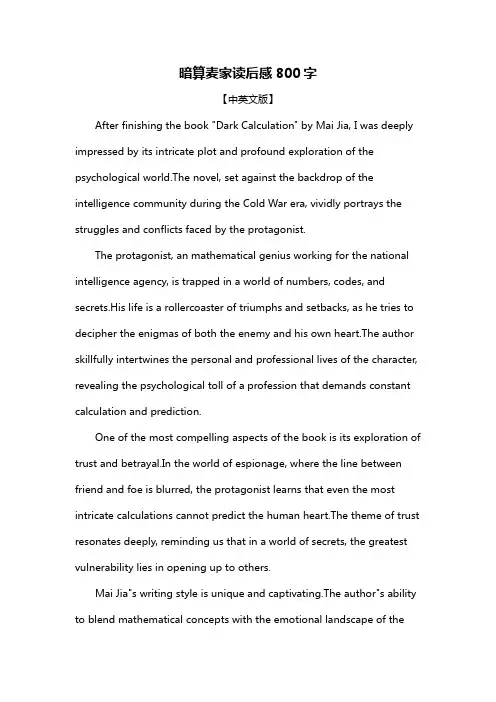 暗算麦家读后感 800 字

【中英文版】

After finishing the book "Dark Calculation" by Mai Jia, I was deeply impressed by its intricate plot and profound exploration of the psychological world.The novel, set against the backdrop of the intelligence community during the Cold War era, vividly portrays the struggles and conflicts faced by the protagonist.

The protagonist, an mathematical genius working for the national intelligence agency, is trapped in a world of numbers, codes, and secrets.His life is a rollercoaster of triumphs and setbacks, as he tries to decipher the enigmas of both the enemy and his own heart.The author skillfully intertwines the personal and professional lives of the character, revealing the psychological toll of a profession that demands constant calculation and prediction.

One of the most compelling aspects of the book is its exploration of trust and betrayal.In the world of espionage, where the line between friend and foe is blurred, the protagonist learns that even the most intricate calculations cannot predict the human heart.The theme of trust resonates deeply, reminding us that in a world of secrets, the greatest vulnerability lies in opening up to others.

Mai Jia"s writing style is unique and captivating.The author"s ability to blend mathematical concepts with the emotional landscape of the